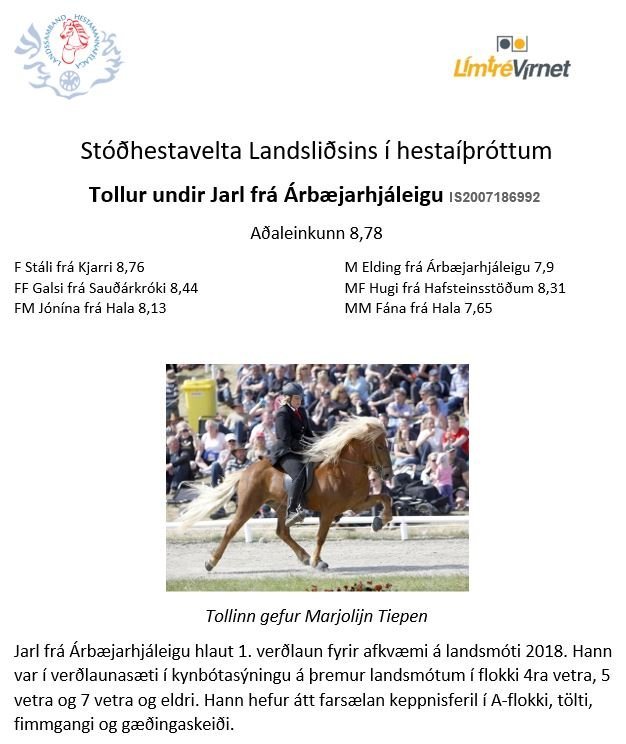 LANDSSAMBAND HESTAMANNAFÉLAGA

LímtréVírnet

Stóðhestavelta Landsliðsins í hestaíþróttum

Tollur undir Jarl frá Árbæjarhjáleigu IS2007186992

Aðaleinkunn 8,78

F Stáli frá Kjarri 8,76
FF Galsi frá Sauðárkróki 8,44
FM Jónína frá Hala 8,13

M Elding frá Árbæjarhjáleigu 7,9
MF Hugi frá Hafsteinsstöðum 8,31
MM Fána frá Hala 7,65

Tollinn gefur Marjolijn Tiepen

Jarl frá Árbæjarhjáleigu hlaut 1. verðlaun fyrir afkvæmi á landsmóti 2018. Hann var í verðlaunasæti í kynbótasýningu á þremur landsmótum í flokki 4ra vetra, 5 vetra og 7 vetra og eldri. Hann hefur átt farsælan keppnisferil í A-flokki, tölti, fimmgangi og gæðingaskeiði.